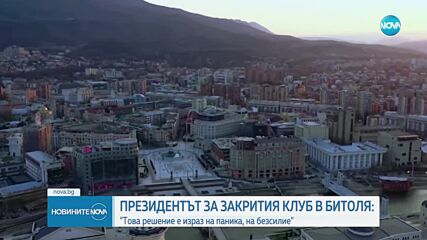 NOVA

nova.bg

НОВИНИТЕ NOVA

ПРЕЗИДЕНТЪТ ЗА ЗАКРИТИЯ КЛУБ В БИТОЛЯ:

"Това решение е израз на паника, на безсилие"